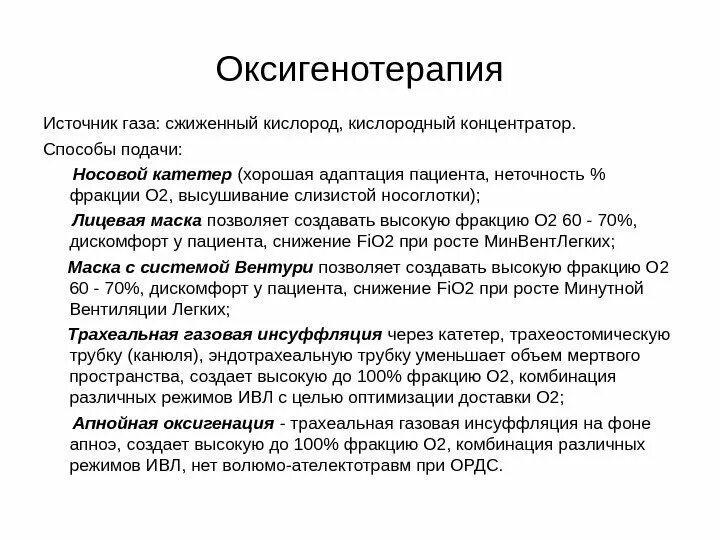 Оксигенотерапия

Источник газа: сжиженный кислород, кислородный концентратор.

Способы подачи:

Носовой катетер (хорошая адаптация пациента, неточность % фракции О2, высушивание слизистой носоглотки);

Лицевая маска позволяет создавать высокую фракцию О2 60 - 70%, дискомфорт у пациента, снижение FiO2 при росте МинВентЛегких;

Маска с системой Вентури позволяет создавать высокую фракцию О2 60 - 70%, дискомфорт у пациента, снижение FiO2 при росте Минутной Вентиляции Легких;

Трахеальная газовая инсуффляция через катетер, трахеостомическую трубку (канюля), эндотрахеальную трубку уменьшает объем мертвого пространства, создает высокую до 100% фракцию О2, комбинация различных режимов ИВЛ с целью оптимизации доставки О2;

Апнойная оксигенация - трахеальная газовая инсуффляция на фоне апноэ, создает высокую до 100% фракцию О2, комбинация различных режимов ИВЛ, нет волюмо-ателектотравм при ОРДС.